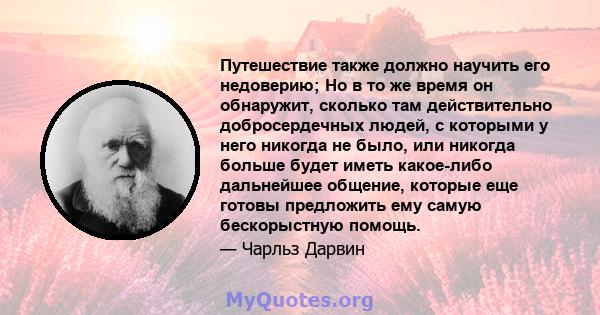 Путешествие также должно научить его недоверию; Но в то же время он обнаружит, сколько там действительно добросердечных людей, с которыми у него никогда не было, или никогда больше будет иметь какое-либо дальнейшее общение, которые еще готовы предложить ему самую бескорыстную помощь.

— Чарльз Дарвин

MyQuotes.org